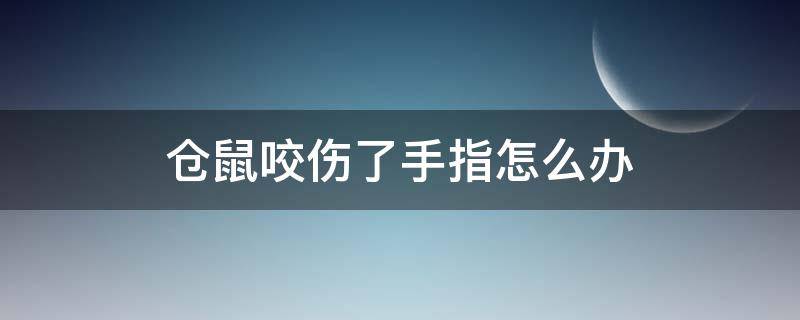 仓鼠咬伤了手指怎么办